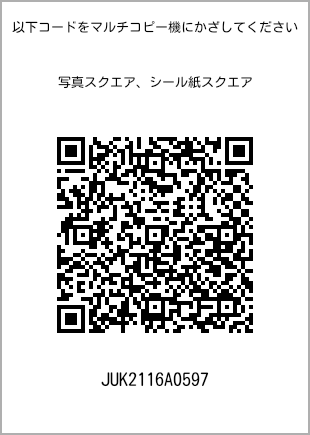 以下コードをマルチコピー機にかざしてください

写真スクエア、シール紙スクエア

JUK2116A0597